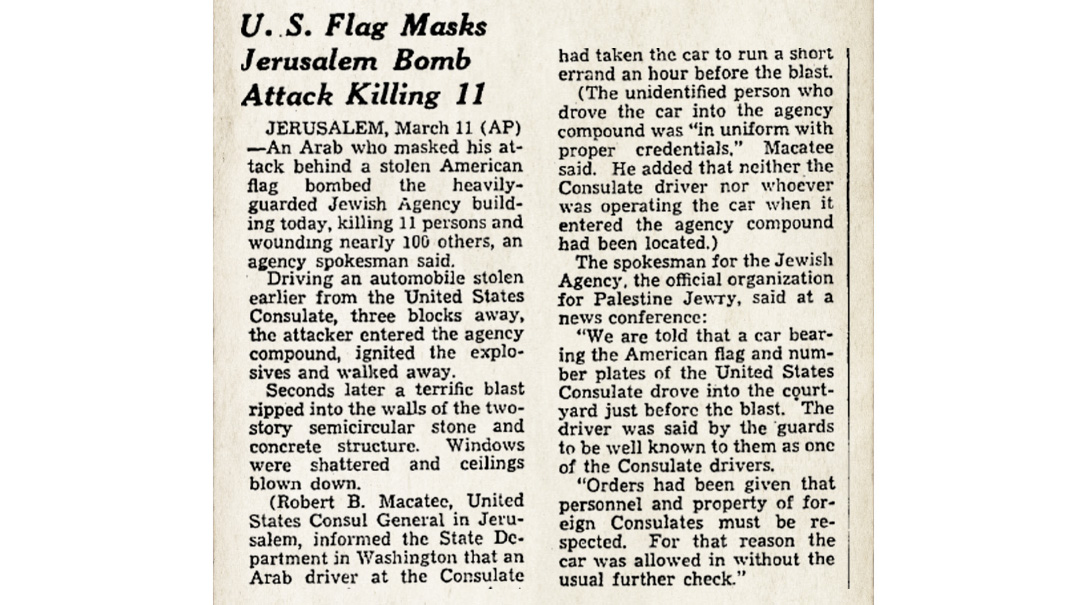 U. S. Flag Masks Jerusalem Bomb Attack Killing 11

JERUSALEM, March 11 (AP) —An Arab who masked his attack behind a stolen American flag bombed the heavily-guarded Jewish Agency building today, killing 11 persons and wounding nearly 100 others, an agency spokesman said.

Driving an automobile stolen earlier from the United States Consulate, three blocks away, the attacker entered the agency compound, ignited the explosives and walked away.

Seconds later a terrific blast ripped into the walls of the two-story semicircular stone and concrete structure. Windows were shattered and ceilings blown down.

(Robert B. Macatee, United States Consul General in Jerusalem, informed the State Department in Washington that an Arab driver at the Consulate had taken the car to run a short errand an hour before the blast.

(The unidentified person who drove the car into the agency compound was "in uniform with proper credentials," Macatee said. He added that neither the Consulate driver nor whoever was operating the car when it entered the agency compound had been located.)

The spokesman for the Jewish Agency, the official organization for Palestine Jewry, said at a news conference:

"We are told that a car bearing the American flag and number plates of the United States Consulate drove into the courtyard just before the blast. The driver was said by the guards to be well known to them as one of the Consulate drivers.

"Orders had been given that personnel and property of foreign Consulates must be respected. For that reason the car was allowed in without the usual further check."